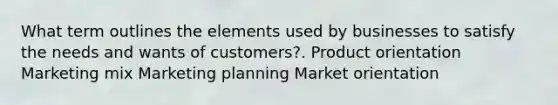 What term outlines the elements used by businesses to satisfy the needs and wants of customers?. Product orientation Marketing mix Marketing planning Market orientation